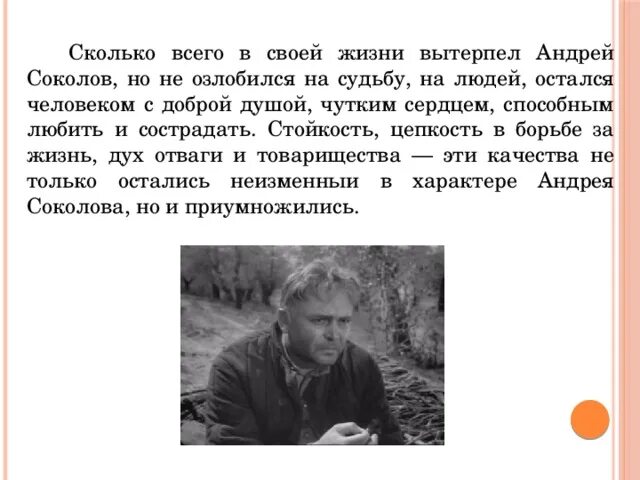 Сколько всего в своей жизни вытерпел Андрей Соколов, но не озлобился на судьбу, на людей, остался человеком с доброй душой, чутким сердцем, способным любить и сострадать. Стойкость, цепкость в борьбе за жизнь, дух отваги и товарищества — эти качества не только остались неизменныи в характере Андрея Соколова, но и приумножились.